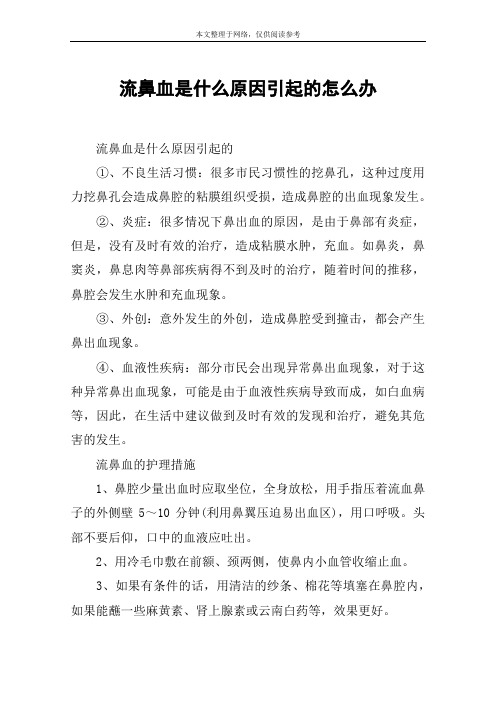 本文整理于网络，仅供阅读参考

流鼻血是什么原因引起的怎么办

流鼻血是什么原因引起的

①、不良生活习惯：很多市民习惯性的挖鼻孔，这种过度用力挖鼻孔会造成鼻腔的粘膜组织受损，造成鼻腔的出血现象发生。

②、炎症：很多情况下鼻出血的原因，是由于鼻部有炎症，但是，没有及时有效的治疗，造成粘膜水肿，充血。如鼻炎，鼻窦炎，鼻息肉等鼻部疾病得不到及时的治疗，随着时间的推移，鼻腔会发生水肿和充血现象。

③、外创：意外发生的外创，造成鼻腔受到撞击，都会产生鼻出血现象。

④、血液性疾病：部分市民会出现异常鼻出血现象，对于这种异常鼻出血现象，可能是由于血液性疾病导致而成，如白血病等，因此，在生活中建议做到及时有效的发现和治疗，避免其危害的发生。

流鼻血的护理措施

1、鼻腔少量出血时应取坐位，全身放松，用手指压着流血鼻子的外侧壁 5～10 分钟(利用鼻翼压迫易出血区)，用口呼吸。头部不要后仰，口中的血液应吐出。

2、用冷毛巾敷在前额、颈两侧，使鼻内小血管收缩止血。

3、如果有条件的话，用清洁的纱条、棉花等填塞在鼻腔内，如果能蘸一些麻黄素、肾上腺素或云南白药等，效果更好。